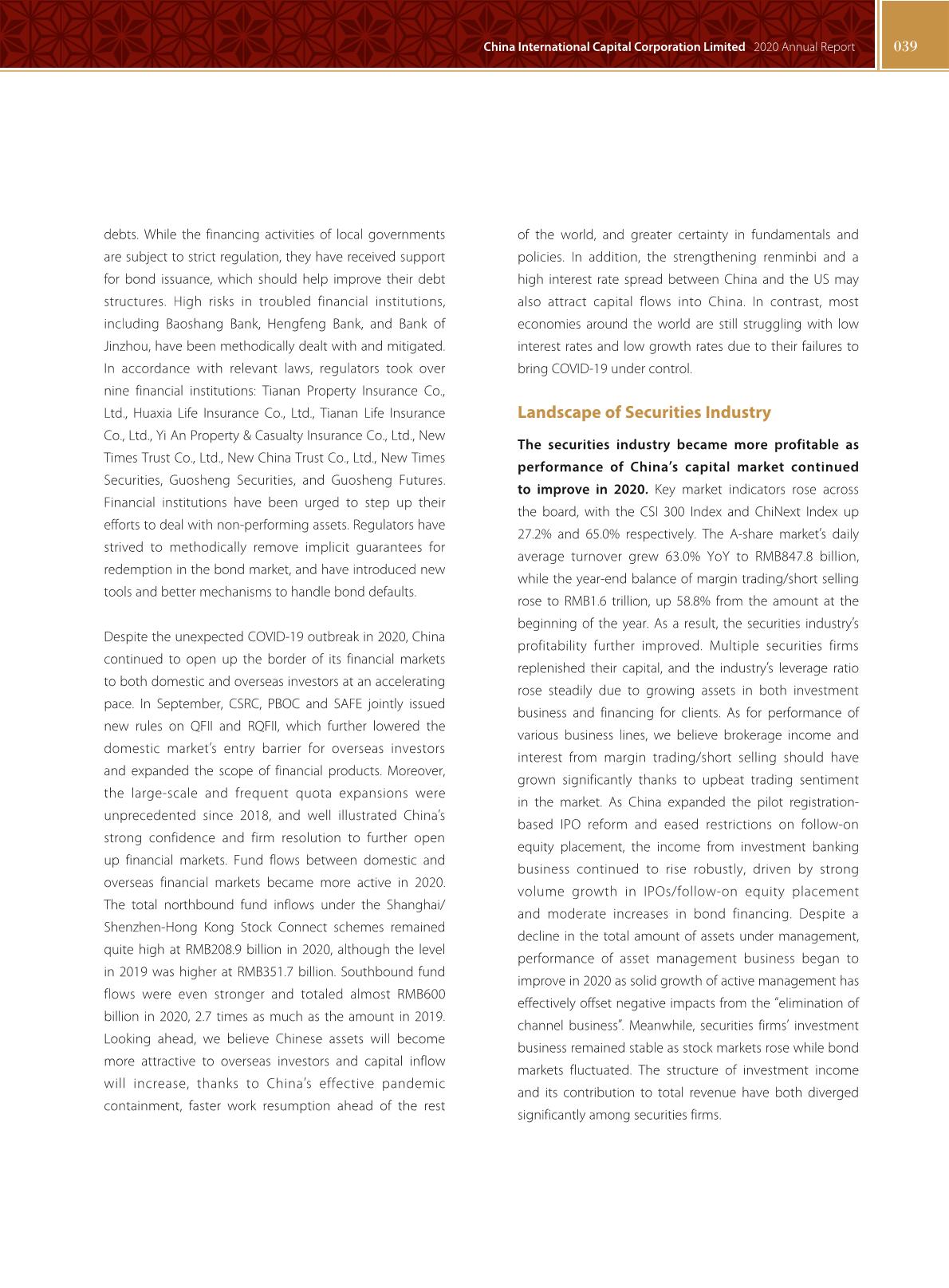 China International Capital Corporation Limited 2020 Annual Report 039

debts. While the financing activities of local governments are subject to strict regulation, they have received support for bond issuance, which should help improve their debt structures. High risks in troubled financial institutions, including Baoshang Bank, Hengfeng Bank, and Bank of Jinzhou, have been methodically dealt with and mitigated. In accordance with relevant laws, regulators took over nine financial institutions: Tianan Property Insurance Co., Ltd., Huaxia Life Insurance Co., Ltd., Tianan Life Insurance Co., Ltd., Yi An Property & Casualty Insurance Co., Ltd., New Times Trust Co., Ltd., New China Trust Co., Ltd., New Times Securities, Guosheng Securities, and Guosheng Futures. Financial institutions have been urged to step up their efforts to deal with non-performing assets. Regulators have strived to methodically remove implicit guarantees for redemption in the bond market, and have introduced new tools and better mechanisms to handle bond defaults.

Despite the unexpected COVID-19 outbreak in 2020, China continued to open up the border of its financial markets to both domestic and overseas investors at an accelerating pace. In September, CSRC, PBOC and SAFE jointly issued new rules on QFII and RQFII, which further lowered the domestic market's entry barrier for overseas investors and expanded the scope of financial products. Moreover, the large-scale and frequent quota expansions were unprecedented since 2018, and well illustrated China's strong confidence and firm resolution to further open up financial markets. Fund flows between domestic and overseas financial markets became more active in 2020. The total northbound fund inflows under the Shanghai/Shenzhen-Hong Kong Stock Connect schemes remained quite high at RMB208.9 billion in 2020, although the level in 2019 was higher at RMB351.7 billion. Southbound fund flows were even stronger and totaled almost RMB600 billion in 2020, 2.7 times as much as the amount in 2019. Looking ahead, we believe Chinese assets will become more attractive to overseas investors and capital inflow will increase, thanks to China's effective pandemic containment, faster work resumption ahead of the rest of the world, and greater certainty in fundamentals and policies. In addition, the strengthening renminbi and a high interest rate spread between China and the US may also attract capital flows into China. In contrast, most economies around the world are still struggling with low interest rates and low growth rates due to their failures to bring COVID-19 under control.

Landscape of Securities Industry

The securities industry became more profitable as performance of China's capital market continued to improve in 2020. Key market indicators rose across the board, with the CSI 300 Index and ChiNext Index up 27.2% and 65.0% respectively. The A-share market's daily average turnover grew 63.0% YoY to RMB847.8 billion, while the year-end balance of margin trading/short selling rose to RMB1.6 trillion, up 58.8% from the amount at the beginning of the year. As a result, the securities industry's profitability further improved. Multiple securities firms replenished their capital, and the industry's leverage ratio rose steadily due to growing assets in both investment business and financing for clients. As for performance of various business lines, we believe brokerage income and interest from margin trading/short selling should have grown significantly thanks to upbeat trading sentiment in the market. As China expanded the pilot registration-based IPO reform and eased restrictions on follow-on equity placement, the income from investment banking business continued to rise robustly, driven by strong volume growth in IPOs/follow-on equity placement and moderate increases in bond financing. Despite a decline in the total amount of assets under management, performance of asset management business began to improve in 2020 as solid growth of active management has effectively offset negative impacts from the "elimination of channel business". Meanwhile, securities firms' investment business remained stable as stock markets rose while bond markets fluctuated. The structure of investment income and its contribution to total revenue have both diverged significantly among securities firms.